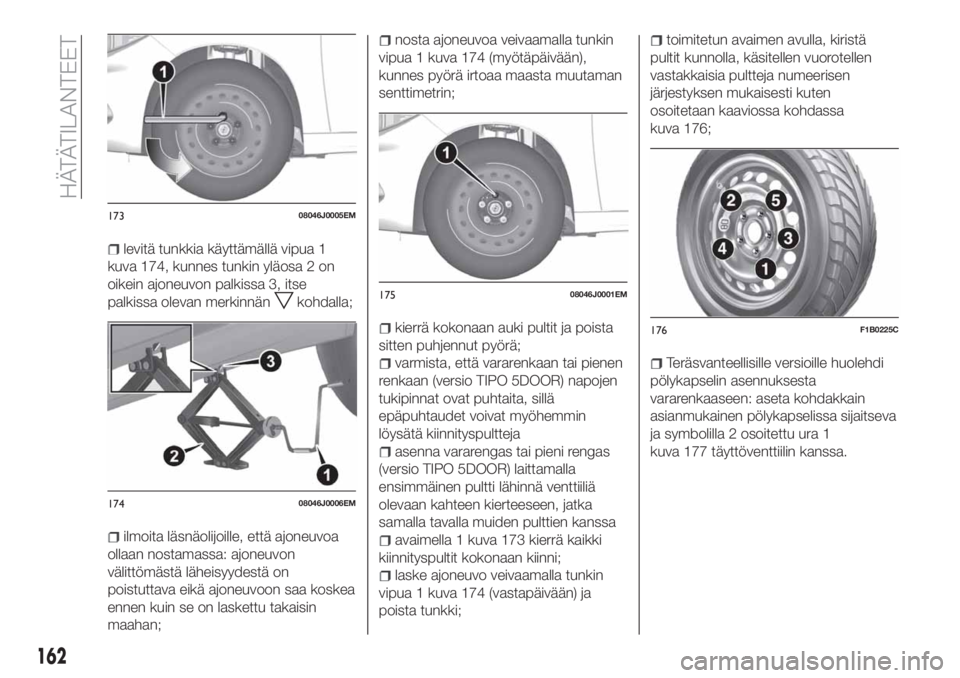 HÄTÄTILANTEET

1

173 08046J0005EM

levitä tunkkia käyttämällä vipua 1 kuva 174, kunnes tunkin yläosa 2 on oikein ajoneuvon palkissa 3, itse palkissa olevan merkinnän kohdalla;

3

2

1

174 08046J0006EM

ilmoita läsnäolijoille, että ajoneuvoa ollaan nostamassa: ajoneuvon välittömästä läheisyydestä on poistuttava eikä ajoneuvoon saa koskea ennen kuin se on laskettu takaisin maahan;

nosta ajoneuvoa veivaamalla tunkin vipua 1 kuva 174 (myötäpäivään), kunnes pyörä irtoaa maasta muutaman senttimetrin;

1

175 08046J0001EM

kierrä kokonaan auki pultit ja poista sitten puhjennut pyörä;

varmista, että vararenkaan tai pienen renkaan (versio TIPO 5DOOR) napojen tukipinnat ovat puhtaita, sillä epäpuhtaudet voivat myöhemmin löysätä kiinnityspultteja

asenna vararengas tai pieni rengas (versio TIPO 5DOOR) laittamalla ensimmäinen pultti lähinnä venttiiliä olevaan kahteen kierteeseen, jatka samalla tavalla muiden pulttien kanssa

avaimella 1 kuva 173 kierrä kaikki kiinnityspultit kokonaan kiinni;

laske ajoneuvo veivaamalla tunkin vipua 1 kuva 174 (vastapäivään) ja poista tunkki;

toimitetun avaimen avulla, kiristä pultit kunnolla, käsitellen vuorotellen vastakkaisia pultteja numeerisen järjestyksen mukaisesti kuten osoitetaan kaaviossa kohdassa kuva 176;

2 5 3 4 1

176 F1B0225C

Teräsvanteellisille versioille huolehdi pölykapselin asennuksesta vararenkaaseen: aseta kohdakkain asianmukainen pölykapselissa sijaitseva ja symbolilla 2 osoitettu ura 1 kuva 177 täyttöventtiilin kanssa.

162

carmanualsonline.info